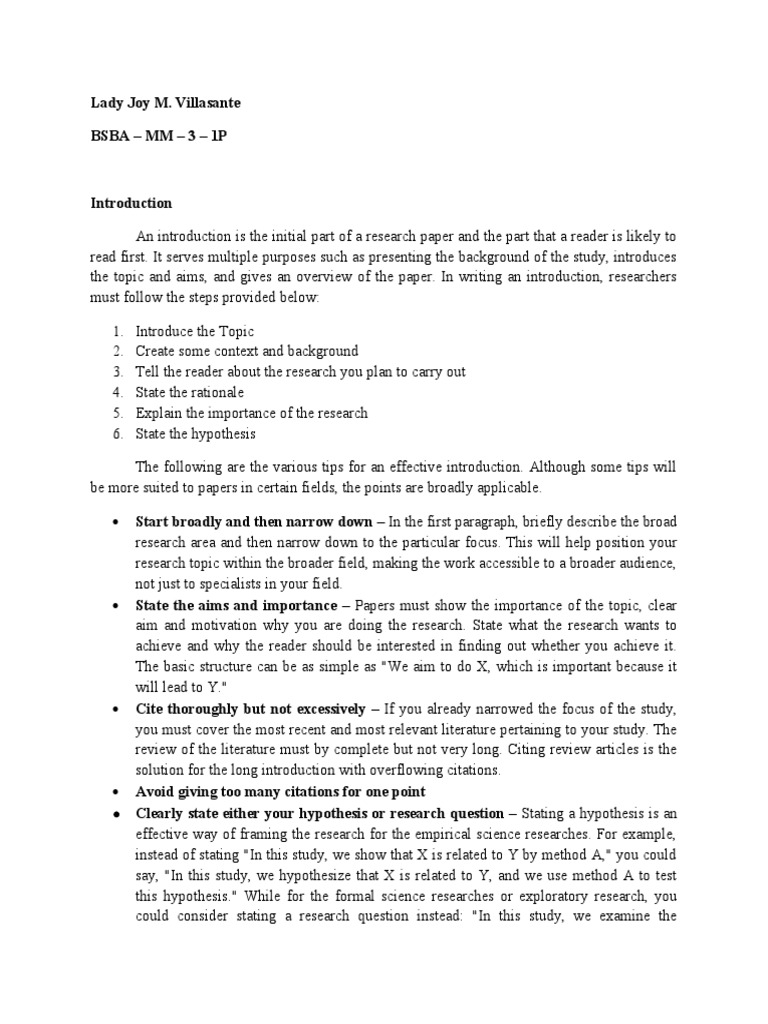 Lady Joy M. Villasante

BSBA – MM – 3 – 1P

Introduction

An introduction is the initial part of a research paper and the part that a reader is likely to read first. It serves multiple purposes such as presenting the background of the study, introduces the topic and aims, and gives an overview of the paper. In writing an introduction, researchers must follow the steps provided below:

1. Introduce the Topic
2. Create some context and background
3. Tell the reader about the research you plan to carry out
4. State the rationale
5. Explain the importance of the research
6. State the hypothesis

The following are the various tips for an effective introduction. Although some tips will be more suited to papers in certain fields, the points are broadly applicable.

• Start broadly and then narrow down – In the first paragraph, briefly describe the broad research area and then narrow down to the particular focus. This will help position your research topic within the broader field, making the work accessible to a broader audience, not just to specialists in your field.
• State the aims and importance – Papers must show the importance of the topic, clear aim and motivation why you are doing the research. State what the research wants to achieve and why the reader should be interested in finding out whether you achieve it. The basic structure can be as simple as "We aim to do X, which is important because it will lead to Y."
• Cite thoroughly but not excessively – If you already narrowed the focus of the study, you must cover the most recent and most relevant literature pertaining to your study. The review of the literature must by complete but not very long. Citing review articles is the solution for the long introduction with overflowing citations.
• Avoid giving too many citations for one point
• Clearly state either your hypothesis or research question – Stating a hypothesis is an effective way of framing the research for the empirical science researches. For example, instead of stating "In this study, we show that X is related to Y by method A," you could say, "In this study, we hypothesize that X is related to Y, and we use method A to test this hypothesis." While for the formal science researches or exploratory research, you could consider stating a research question instead: "In this study, we examine the